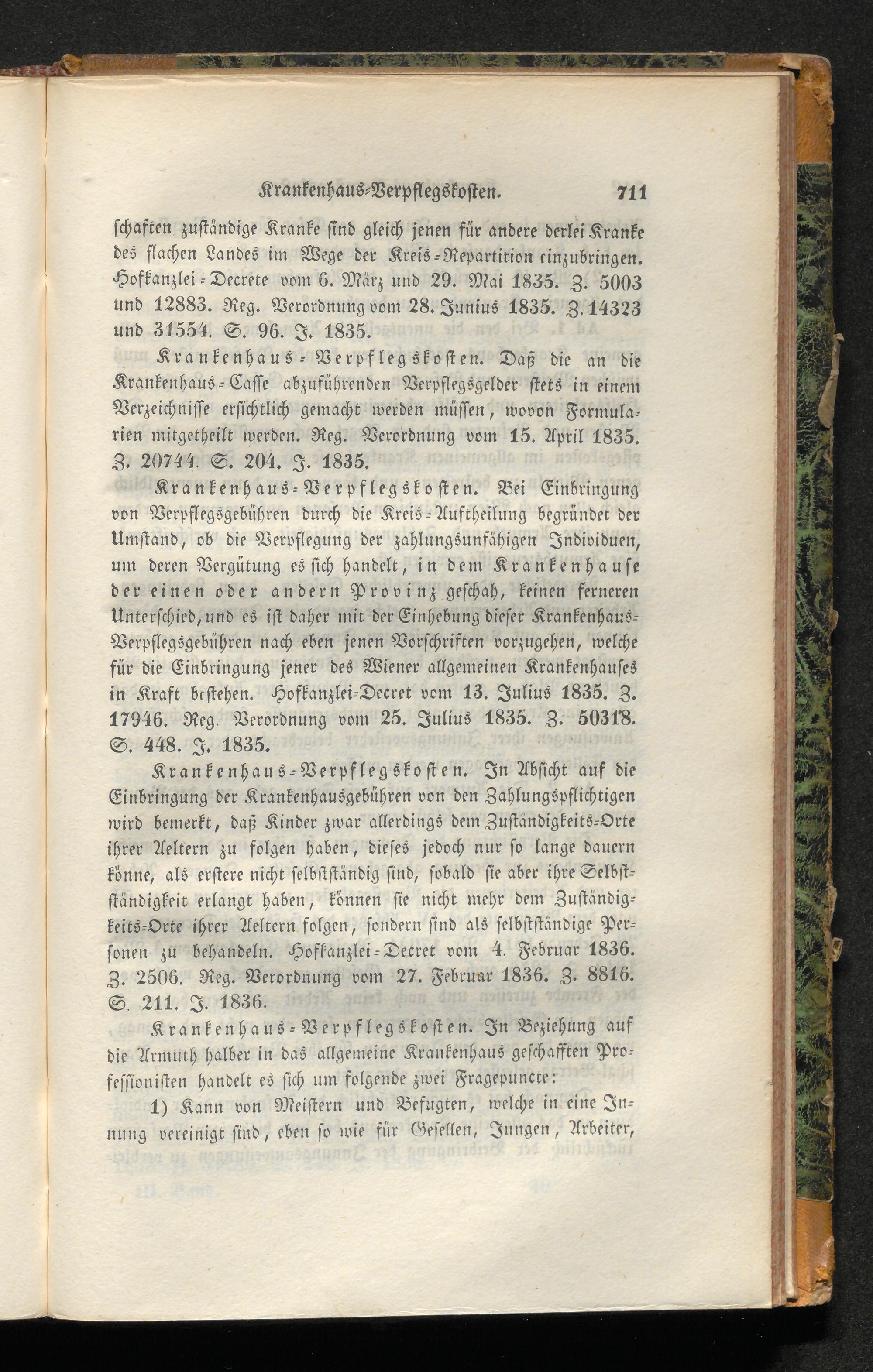 Krankenhaus-Verpflegskosten. 711

schaften zuständige Kranke sind gleich jenen für andere derlei Kranke des flachen Landes im Wege der Kreis-Repartition einzubringen. Hofkanzlei-Decrete vom 6. März und 29. Mai 1835. Z. 5003 und 12883. Reg. Verordnung vom 28. Junius 1835. Z. 14323 und 31554. S. 96. J. 1835.

Krankenhaus-Verpflegskosten. Daß die an die Krankenhaus-Casse abzuführenden Verpflegsgelder stets in einem Verzeichnisse ersichtlich gemacht werden müssen, wovon Formularien mitgetheilt werden. Reg. Verordnung vom 15. April 1835. Z. 20744. S. 204. J. 1835.

Krankenhaus-Verpflegskosten. Bei Einbringung von Verpflegsgebühren durch die Kreis-Auftheilung begründet der Umstand, ob die Verpflegung der zahlungsunfähigen Individuen, um deren Vergütung es sich handelt, in dem Krankenhause der einen oder andern Provinz geschah, keinen ferneren Unterschied, und es ist daher mit der Einhebung dieser Krankenhaus-Verpflegsgebühren nach eben jenen Vorschriften vorzugehen, welche für die Einbringung jener des Wiener allgemeinen Krankenhauses in Kraft bestehen. Hofkanzlei-Decret vom 13. Julius 1835. Z. 17946. Reg. Verordnung vom 25. Julius 1835. Z. 50318. S. 448. J. 1835.

Krankenhaus-Verpflegskosten. In Absicht auf die Einbringung der Krankenhausgebühren von den Zahlungspflichtigen wird bemerkt, daß Kinder zwar allerdings dem Zuständigkeits-Orte ihrer Aeltern zu folgen haben, dieses jedoch nur so lange dauern könne, als erstere nicht selbstständig sind, sobald sie aber ihre Selbstständigkeit erlangt haben, können sie nicht mehr dem Zuständigkeits-Orte ihrer Aeltern folgen, sondern sind als selbstständige Personen zu behandeln. Hofkanzlei-Decret vom 4. Februar 1836. Z. 2506. Reg. Verordnung vom 27. Februar 1836. Z. 8816. S. 211. J. 1836.

Krankenhaus-Verpflegskosten. In Beziehung auf die Armuth halber in das allgemeine Krankenhaus geschafften Professionisten handelt es sich um folgende zwei Fragepuncte:

1) Kann von Meistern und Befugten, welche in eine Innung vereinigt sind, eben so wie für Gesellen, Jungen, Arbeiter,